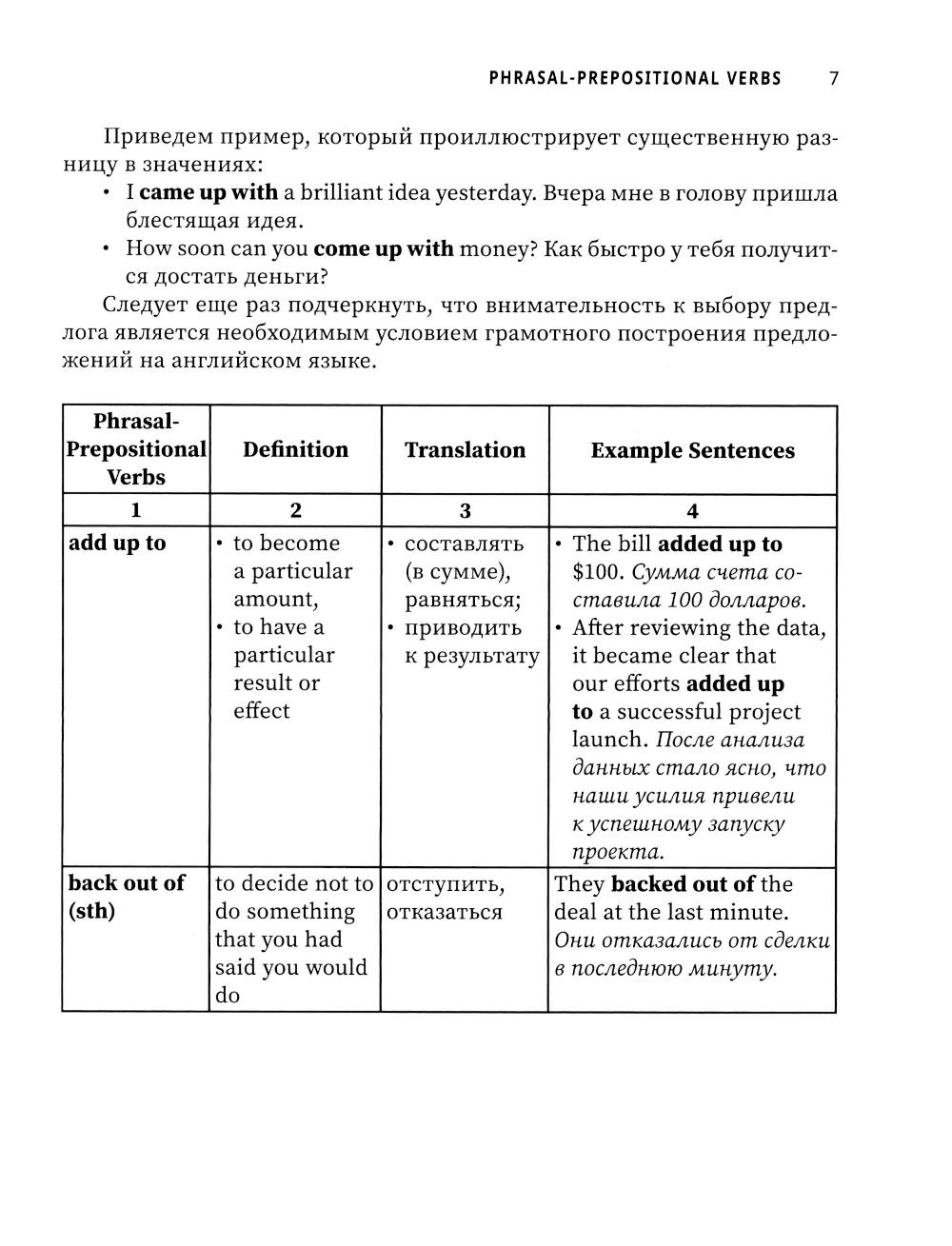 PHRASAL-PREPOSITIONAL VERBS 7

Приведем пример, который проиллюстрирует существенную разницу в значениях:

• I came up with a brilliant idea yesterday. Вчера мне в голову пришла блестящая идея.
• How soon can you come up with money? Как быстро у тебя получится достать деньги?

Следует еще раз подчеркнуть, что внимательность к выбору предлога является необходимым условием грамотного построения предложений на английском языке.

| Phrasal-Prepositional Verbs | Definition | Translation | Example Sentences |
|---|---|---|---|
| 1 | 2 | 3 | 4 |
| add up to | • to become a particular amount, • to have a particular result or effect | • составлять (в сумме), равняться; • приводить к результату | • The bill added up to \$100. Сумма счета составила 100 долларов. • After reviewing the data, it became clear that our efforts added up to a successful project launch. После анализа данных стало ясно, что наши усилия привели к успешному запуску проекта. |
| back out of (sth) | to decide not to do something that you had said you would do | отступить, отказаться | They backed out of the deal at the last minute. Они отказались от сделки в последнюю минуту. |